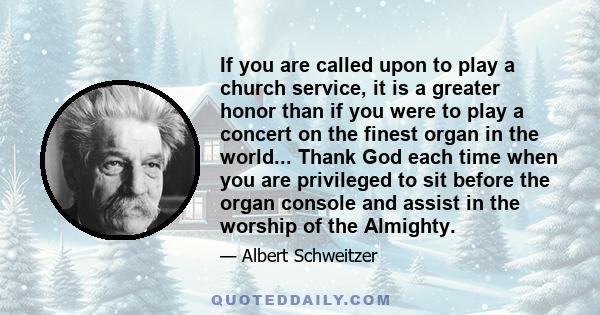 If you are called upon to play a church service, it is a greater honor than if you were to play a concert on the finest organ in the world... Thank God each time when you are privileged to sit before the organ console and assist in the worship of the Almighty.

— Albert Schweitzer

QUOTEDDAILY.COM